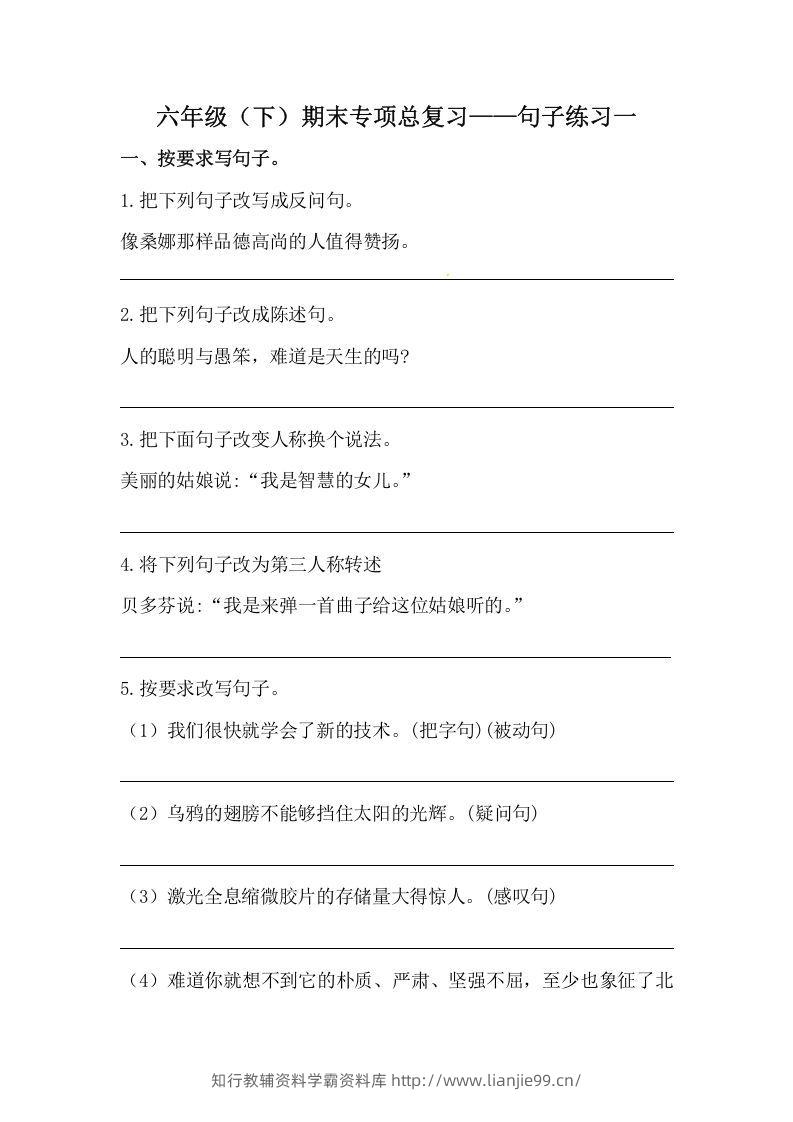 六年级（下）期末专项总复习——句子练习一

一、按要求写句子。

1.把下列句子改写成反问句。

像桑娜那样品德高尚的人值得赞扬。

2.把下列句子改成陈述句。

人的聪明与愚笨，难道是天生的吗?

3.把下面句子改变人称换个说法。

美丽的姑娘说:“我是智慧的女儿。”

4.将下列句子改为第三人称转述

贝多芬说:“我是来弹一首曲子给这位姑娘听的。”

5.按要求改写句子。

（1）我们很快就学会了新的技术。(把字句)(被动句)

（2）乌鸦的翅膀不能够挡住太阳的光辉。(疑问句)

（3）激光全息缩微胶片的存储量大得惊人。(感叹句)

（4）难道你就想不到它的朴质、严肃、坚强不屈，至少也象征了北

知行教辅资料学霸资料库 http://www.lianjie99.cn/